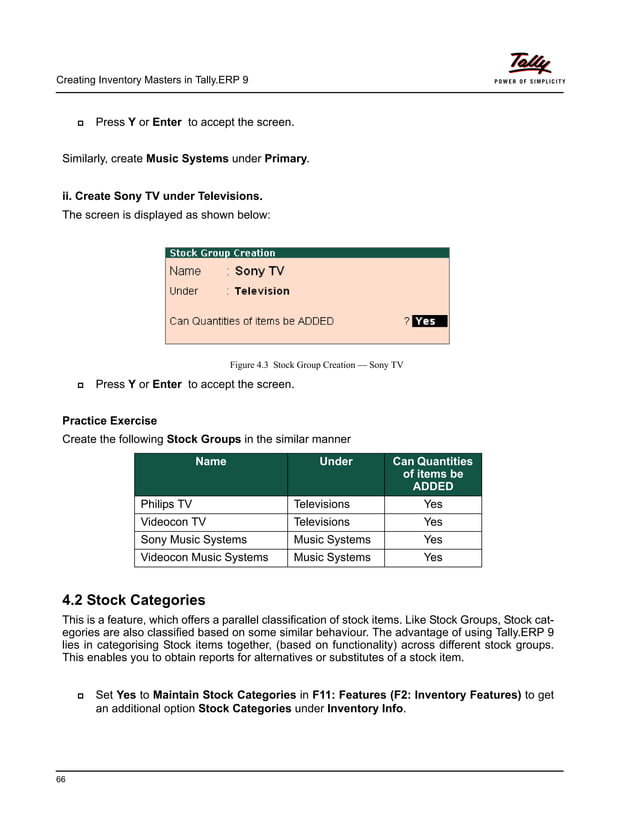 Creating Inventory Masters in Tally.ERP 9

Tally
POWER OF SIMPLICITY

Press Y or Enter to accept the screen.

Similarly, create Music Systems under Primary.

ii. Create Sony TV under Televisions.
The screen is displayed as shown below:

Stock Group Creation
Name : Sony TV
Under : Television

Can Quantities of items be ADDED ? Yes

Figure 4.3 Stock Group Creation — Sony TV

Press Y or Enter to accept the screen.

Practice Exercise
Create the following Stock Groups in the similar manner

| Name | Under | Can Quantities of items be ADDED |
|---|---|---|
| Philips TV | Televisions | Yes |
| Videocon TV | Televisions | Yes |
| Sony Music Systems | Music Systems | Yes |
| Videocon Music Systems | Music Systems | Yes |

4.2 Stock Categories
This is a feature, which offers a parallel classification of stock items. Like Stock Groups, Stock categories are also classified based on some similar behaviour. The advantage of using Tally.ERP 9 lies in categorising Stock items together, (based on functionality) across different stock groups. This enables you to obtain reports for alternatives or substitutes of a stock item.

Set Yes to Maintain Stock Categories in F11: Features (F2: Inventory Features) to get an additional option Stock Categories under Inventory Info.

66